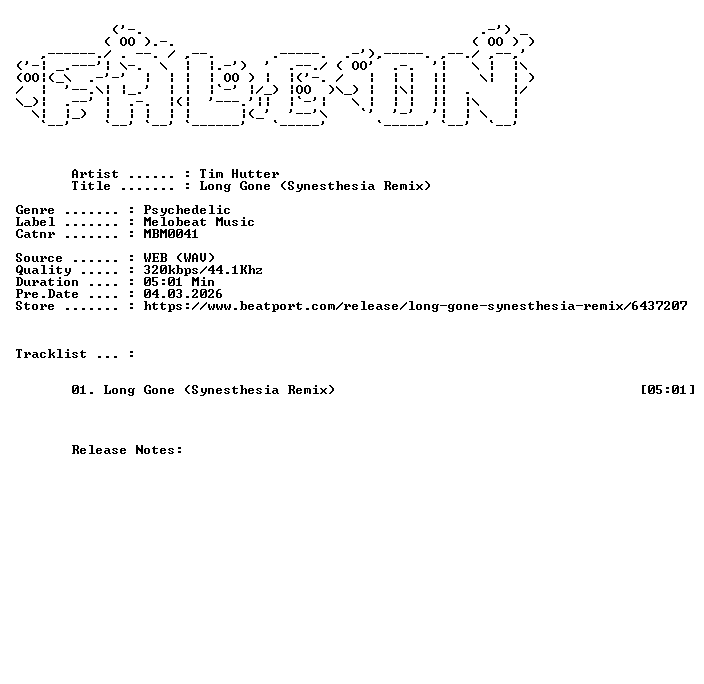 Artist ...... : Tim Hutter
Title ....... : Long Gone (Synesthesia Remix)

Genre ....... : Psychedelic
Label ....... : Melobeat Music
Catnr ....... : MBM0041

Source ...... : WEB (WAV)
Quality ..... : 320kbps/44.1Khz
Duration .... : 05:01 Min
Pre.Date .... : 04.03.2026
Store ....... : https://www.beatport.com/release/long-gone-synesthesia-remix/6437207

Tracklist ... :

01. Long Gone (Synesthesia Remix) [05:01]

Release Notes: